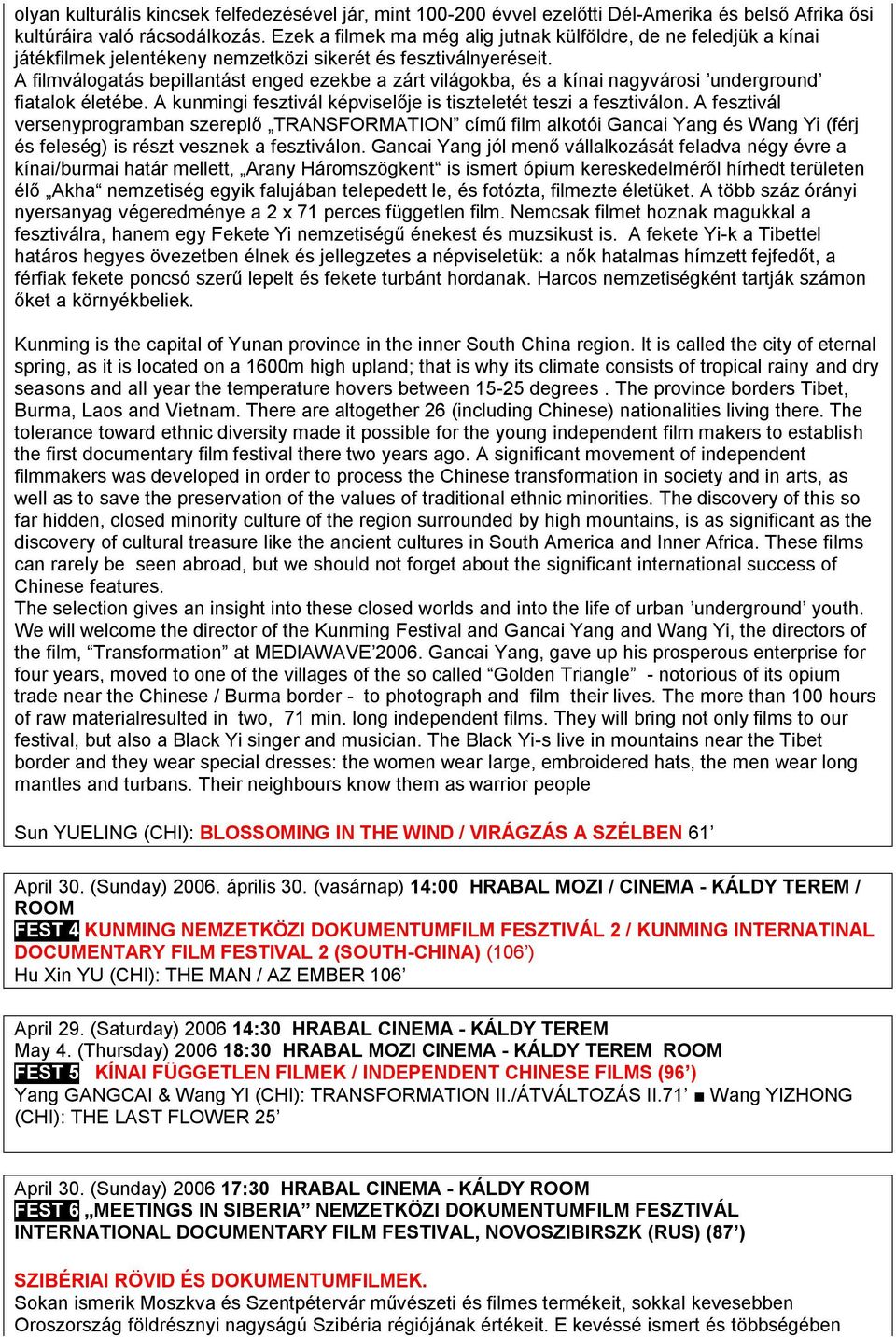 olyan kulturális kincsek felfedezésével jár, mint 100-200 évvel ezelőtti Dél-Amerika és belső Afrika ősi kultúráira való rácsodálkozás. Ezek a filmek ma még alig jutnak külföldre, de ne feledjük a kínai játékfilmek jelentékeny nemzetközi sikerét és fesztiválnyeréseit.
A filmválogatás bepillantást enged ezekbe a zárt világokba, és a kínai nagyvárosi ’underground’ fiatalok életébe. A kunmingi fesztivál képviselője is tiszteletét teszi a fesztiválon. A fesztivál versenyprogramban szereplő „TRANSFORMATION” című film alkotói Gancai Yang és Wang Yi (férj és feleség) is részt vesznek a fesztiválon. Gancai Yang jól menő vállalkozását feladva négy évre a kínai/burmai határ mellett, „Arany Háromszögkent“ is ismert ópium kereskedelméről hírhedt területen élő „Akha“ nemzetiség egyik falujában telepedett le, és fotózta, filmezte életüket. A több száz órányi nyersanyag végeredménye a 2 x 71 perces független film. Nemcsak filmet hoznak magukkal a fesztiválra, hanem egy Fekete Yi nemzetiségű énekest és muzsikust is. A fekete Yi-k a Tibettel határos hegyes övezetben élnek és jellegzetes a népviseletük: a nők hatalmas hímzett fejfedőt, a férfiak fekete poncsó szerű lepelt és fekete turbánt hordanak. Harcos nemzetiségként tartják számon őket a környékbeliek.

Kunming is the capital of Yunan province in the inner South China region. It is called the city of eternal spring, as it is located on a 1600m high upland; that is why its climate consists of tropical rainy and dry seasons and all year the temperature hovers between 15-25 degrees . The province borders Tibet, Burma, Laos and Vietnam. There are altogether 26 (including Chinese) nationalities living there. The tolerance toward ethnic diversity made it possible for the young independent film makers to establish the first documentary film festival there two years ago. A significant movement of independent filmmakers was developed in order to process the Chinese transformation in society and in arts, as well as to save the preservation of the values of traditional ethnic minorities. The discovery of this so far hidden, closed minority culture of the region surrounded by high mountains, is as significant as the discovery of cultural treasure like the ancient cultures in South America and Inner Africa. These films can rarely be seen abroad, but we should not forget about the significant international success of Chinese features.
The selection gives an insight into these closed worlds and into the life of urban ’underground’ youth. We will welcome the director of the Kunming Festival and Gancai Yang and Wang Yi, the directors of the film, “Transformation” at MEDIAWAVE’2006. Gancai Yang, gave up his prosperous enterprise for four years, moved to one of the villages of the so called “Golden Triangle” - notorious of its opium trade near the Chinese / Burma border - to photograph and film their lives. The more than 100 hours of raw materialresulted in two, 71 min. long independent films. They will bring not only films to our festival, but also a Black Yi singer and musician. The Black Yi-s live in mountains near the Tibet border and they wear special dresses: the women wear large, embroidered hats, the men wear long mantles and turbans. Their neighbours know them as warrior people

Sun YUELING (CHI): BLOSSOMING IN THE WIND / VIRÁGZÁS A SZÉLBEN 61’

April 30. (Sunday) 2006. április 30. (vasárnap) 14:00 HRABAL MOZI / CINEMA - KÁLDY TEREM / ROOM
FEST 4 KUNMING NEMZETKÖZI DOKUMENTUMFILM FESZTIVÁL 2 / KUNMING INTERNATINAL DOCUMENTARY FILM FESTIVAL 2 (SOUTH-CHINA) (106’)
Hu Xin YU (CHI): THE MAN / AZ EMBER 106’

April 29. (Saturday) 2006 14:30 HRABAL CINEMA - KÁLDY TEREM
May 4. (Thursday) 2006 18:30 HRABAL MOZI CINEMA - KÁLDY TEREM ROOM
FEST 5 KÍNAI FÜGGETLEN FILMEK / INDEPENDENT CHINESE FILMS (96’)
Yang GANGCAI & Wang YI (CHI): TRANSFORMATION II./ÁTVÁLTOZÁS II.71’ ■ Wang YIZHONG (CHI): THE LAST FLOWER 25’

April 30. (Sunday) 2006 17:30 HRABAL CINEMA - KÁLDY ROOM
FEST 6 „MEETINGS IN SIBERIA” NEMZETKÖZI DOKUMENTUMFILM FESZTIVÁL INTERNATIONAL DOCUMENTARY FILM FESTIVAL, NOVOSZIBIRSZK (RUS) (87’)

SZIBÉRIAI RÖVID ÉS DOKUMENTUMFILMEK.
Sokan ismerik Moszkva és Szentpétervár művészeti és filmes termékeit, sokkal kevesebben Oroszország földrésznyi nagyságú Szibéria régiójának értékeit. E kevéssé ismert és többségében